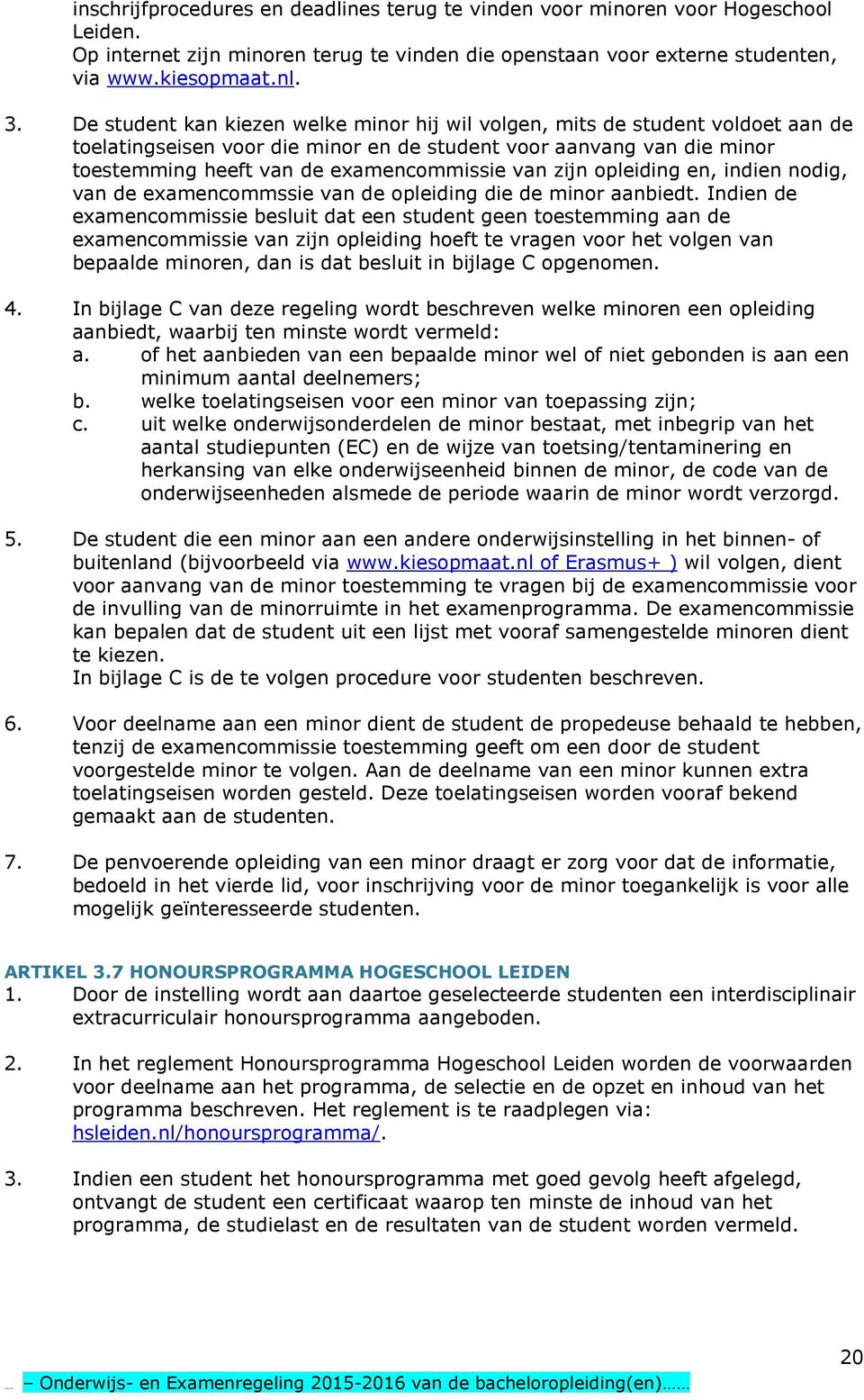 inschrijfprocedures en deadlines terug te vinden voor minoren voor Hogeschool Leiden.
Op internet zijn minoren terug te vinden die openstaan voor externe studenten, via www.kiesopmaat.nl.

3. De student kan kiezen welke minor hij wil volgen, mits de student voldoet aan de toelatingseisen voor die minor en de student voor aanvang van die minor toestemming heeft van de examencommissie van zijn opleiding en, indien nodig, van de examencommssie van de opleiding die de minor aanbiedt. Indien de examencommissie besluit dat een student geen toestemming aan de examencommissie van zijn opleiding hoeft te vragen voor het volgen van bepaalde minoren, dan is dat besluit in bijlage C opgenomen.

4. In bijlage C van deze regeling wordt beschreven welke minoren een opleiding aanbiedt, waarbij ten minste wordt vermeld:
a. of het aanbieden van een bepaalde minor wel of niet gebonden is aan een minimum aantal deelnemers;
b. welke toelatingseisen voor een minor van toepassing zijn;
c. uit welke onderwijsonderdelen de minor bestaat, met inbegrip van het aantal studiepunten (EC) en de wijze van toetsing/tentaminering en herkansing van elke onderwijseenheid binnen de minor, de code van de onderwijseenheden alsmede de periode waarin de minor wordt verzorgd.

5. De student die een minor aan een andere onderwijsinstelling in het binnen- of buitenland (bijvoorbeeld via www.kiesopmaat.nl of Erasmus+ ) wil volgen, dient voor aanvang van de minor toestemming te vragen bij de examencommissie voor de invulling van de minorruimte in het examenprogramma. De examencommissie kan bepalen dat de student uit een lijst met vooraf samengestelde minoren dient te kiezen.
In bijlage C is de te volgen procedure voor studenten beschreven.

6. Voor deelname aan een minor dient de student de propedeuse behaald te hebben, tenzij de examencommissie toestemming geeft om een door de student voorgestelde minor te volgen. Aan de deelname van een minor kunnen extra toelatingseisen worden gesteld. Deze toelatingseisen worden vooraf bekend gemaakt aan de studenten.

7. De penvoerende opleiding van een minor draagt er zorg voor dat de informatie, bedoeld in het vierde lid, voor inschrijving voor de minor toegankelijk is voor alle mogelijk geïnteresseerde studenten.

ARTIKEL 3.7 HONOURSPROGRAMMA HOGESCHOOL LEIDEN
1. Door de instelling wordt aan daartoe geselecteerde studenten een interdisciplinair extracurriculair honoursprogramma aangeboden.

2. In het reglement Honoursprogramma Hogeschool Leiden worden de voorwaarden voor deelname aan het programma, de selectie en de opzet en inhoud van het programma beschreven. Het reglement is te raadplegen via: hsleiden.nl/honoursprogramma/.

3. Indien een student het honoursprogramma met goed gevolg heeft afgelegd, ontvangt de student een certificaat waarop ten minste de inhoud van het programma, de studielast en de resultaten van de student worden vermeld.

20
– Onderwijs- en Examenregeling 2015-2016 van de bacheloropleiding(en)……